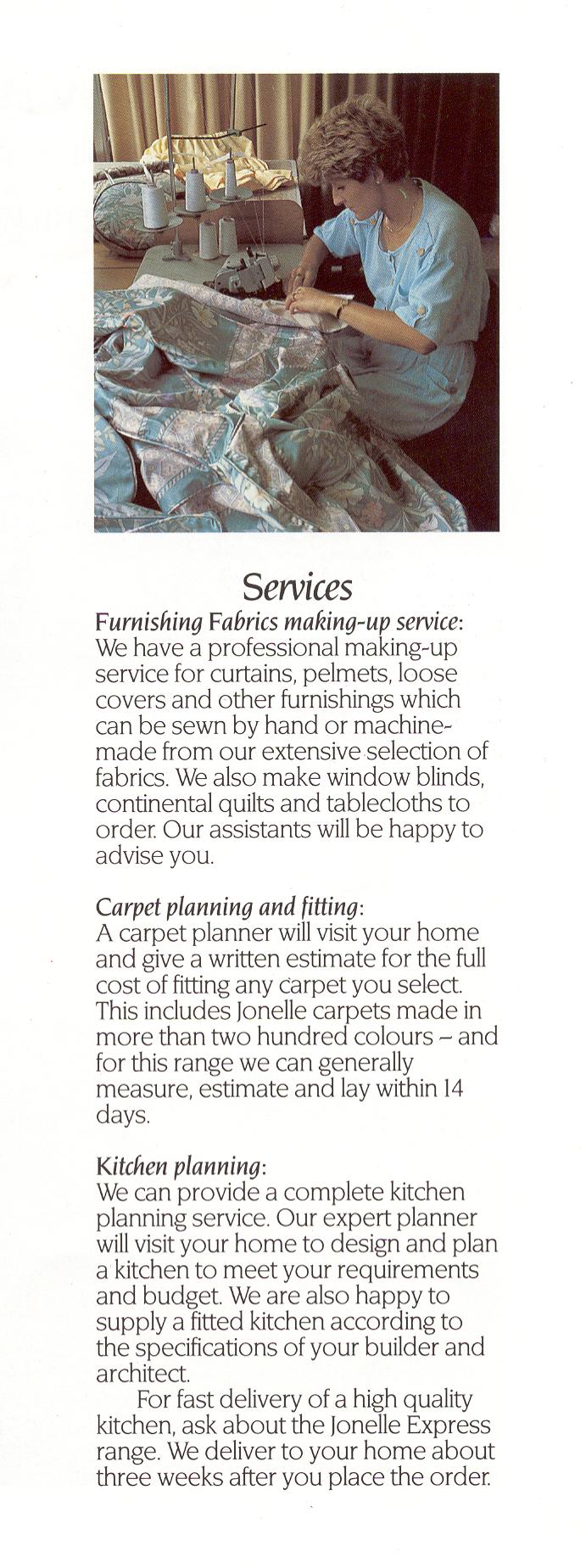 Services

Furnishing Fabrics making-up service:
We have a professional making-up service for curtains, pelmets, loose covers and other furnishings which can be sewn by hand or machine-made from our extensive selection of fabrics. We also make window blinds, continental quilts and tablecloths to order. Our assistants will be happy to advise you.

Carpet planning and fitting:
A carpet planner will visit your home and give a written estimate for the full cost of fitting any carpet you select. This includes Jonelle carpets made in more than two hundred colours – and for this range we can generally measure, estimate and lay within 14 days.

Kitchen planning:
We can provide a complete kitchen planning service. Our expert planner will visit your home to design and plan a kitchen to meet your requirements and budget. We are also happy to supply a fitted kitchen according to the specifications of your builder and architect.

For fast delivery of a high quality kitchen, ask about the Jonelle Express range. We deliver to your home about three weeks after you place the order.